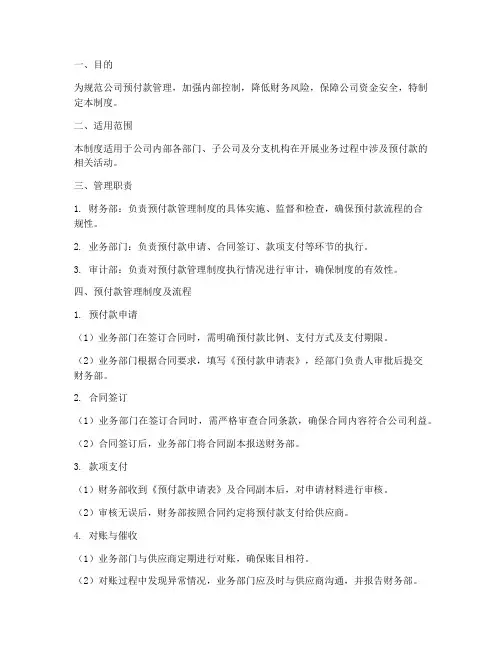 一、目的

为规范公司预付款管理，加强内部控制，降低财务风险，保障公司资金安全，特制定本制度。

二、适用范围

本制度适用于公司内部各部门、子公司及分支机构在开展业务过程中涉及预付款的相关活动。

三、管理职责

1. 财务部：负责预付款管理制度的具体实施、监督和检查，确保预付款流程的合规性。

2. 业务部门：负责预付款申请、合同签订、款项支付等环节的执行。

3. 审计部：负责对预付款管理制度执行情况进行审计，确保制度的有效性。

四、预付款管理制度及流程

1. 预付款申请

（1）业务部门在签订合同时，需明确预付款比例、支付方式及支付期限。

（2）业务部门根据合同要求，填写《预付款申请表》，经部门负责人审批后提交财务部。

2. 合同签订

（1）业务部门在签订合同时，需严格审查合同条款，确保合同内容符合公司利益。

（2）合同签订后，业务部门将合同副本报送财务部。

3. 款项支付

（1）财务部收到《预付款申请表》及合同副本后，对申请材料进行审核。

（2）审核无误后，财务部按照合同约定将预付款支付给供应商。

4. 对账与催收

（1）业务部门与供应商定期进行对账，确保账目相符。

（2）对账过程中发现异常情况，业务部门应及时与供应商沟通，并报告财务部。